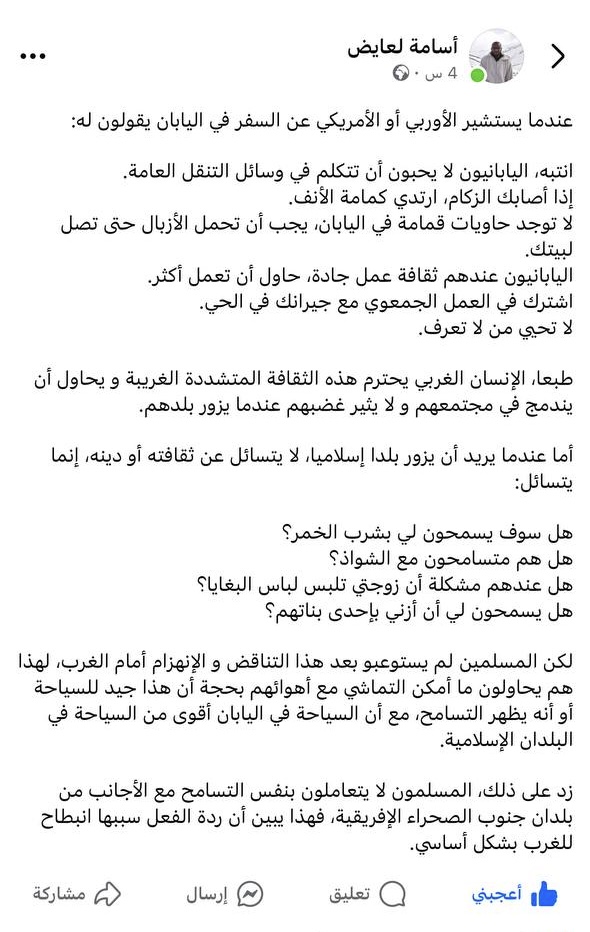 أسامة لعايض
4 س ·

عندما يستشير الأوربي أو الأمريكي عن السفر في اليابان يقولون له:

انتبه، اليابانيون لا يحبون أن تتكلم في وسائل التنقل العامة.
إذا أصابك الزكام، ارتدي كمامة الأنف.
لا توجد حاويات قمامة في اليابان، يجب أن تحمل الأزبال حتى تصل لبيتك.
اليابانيون عندهم ثقافة عمل جادة، حاول أن تعمل أكثر.
اشترك في العمل الجمعوي مع جيرانك في الحي.
لا تحيي من لا تعرف.

طبعا، الإنسان الغربي يحترم هذه الثقافة المتشددة الغريبة و يحاول أن يندمج في مجتمعهم و لا يثير غضبهم عندما يزور بلدهم.

أما عندما يريد أن يزور بلدا إسلاميا، لا يتسائل عن ثقافته أو دينه، إنما يتسائل:

هل سوف يسمحون لي بشرب الخمر؟
هل هم متسامحون مع الشواذ؟
هل عندهم مشكلة أن زوجتي تلبس لباس البغايا؟
هل يسمحون لي أن أزني بإحدى بناتهم؟

لكن المسلمين لم يستوعبو بعد هذا التناقض و الإنهزام أمام الغرب، لهذا هم يحاولون ما أمكن التماشي مع أهوائهم بحجة أن هذا جيد للسياحة أو أنه يظهر التسامح، مع أن السياحة في اليابان أقوى من السياحة في البلدان الإسلامية.

زد على ذلك، المسلمون لا يتعاملون بنفس التسامح مع الأجانب من بلدان جنوب الصحراء الإفريقية، فهذا يبين أن ردة الفعل سببها انبطاح للغرب بشكل أساسي.

أعجبني تعليق إرسال مشاركة